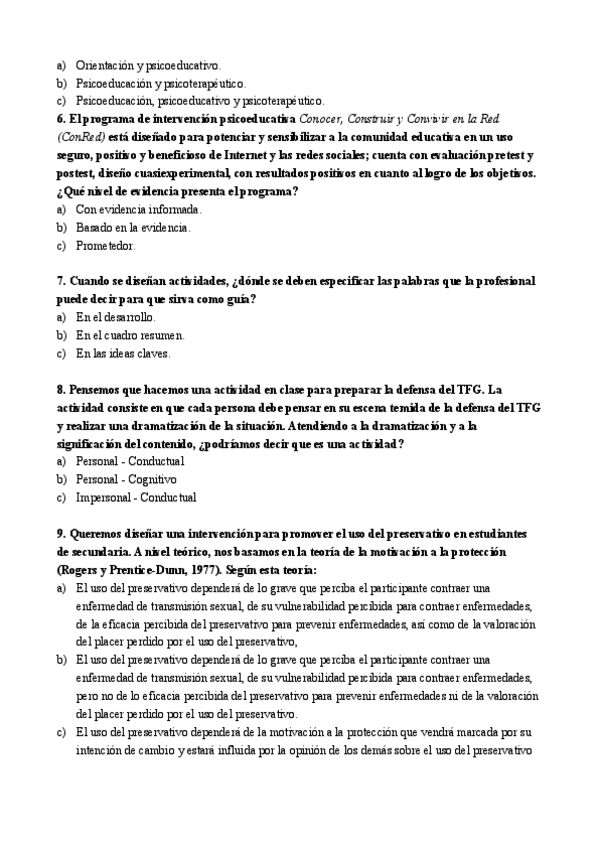 a) Orientación y psicoeducativo.
b) Psicoeducación y psicoterapéutico.
c) Psicoeducación, psicoeducativo y psicoterapéutico.

6. El programa de intervención psicoeducativa Conocer, Construir y Convivir en la Red (ConRed) está diseñado para potenciar y sensibilizar a la comunidad educativa en un uso seguro, positivo y beneficioso de Internet y las redes sociales; cuenta con evaluación pretest y postest, diseño cuasiexperimental, con resultados positivos en cuanto al logro de los objetivos. ¿Qué nivel de evidencia presenta el programa?
a) Con evidencia informada.
b) Basado en la evidencia.
c) Prometedor.

7. Cuando se diseñan actividades, ¿dónde se deben especificar las palabras que la profesional puede decir para que sirva como guía?
a) En el desarrollo.
b) En el cuadro resumen.
c) En las ideas claves.

8. Pensemos que hacemos una actividad en clase para preparar la defensa del TFG. La actividad consiste en que cada persona debe pensar en su escena temida de la defensa del TFG y realizar una dramatización de la situación. Atendiendo a la dramatización y a la significación del contenido, ¿podríamos decir que es una actividad?
a) Personal - Conductual
b) Personal - Cognitivo
c) Impersonal - Conductual

9. Queremos diseñar una intervención para promover el uso del preservativo en estudiantes de secundaria. A nivel teórico, nos basamos en la teoría de la motivación a la protección (Rogers y Prentice-Dunn, 1977). Según esta teoría:
a) El uso del preservativo dependerá de lo grave que perciba el participante contraer una enfermedad de transmisión sexual, de su vulnerabilidad percibida para contraer enfermedades, de la eficacia percibida del preservativo para prevenir enfermedades, así como de la valoración del placer perdido por el uso del preservativo,
b) El uso del preservativo dependerá de lo grave que perciba el participante contraer una enfermedad de transmisión sexual, de su vulnerabilidad percibida para contraer enfermedades, pero no de lo eficacia percibida del preservativo para prevenir enfermedades ni de la valoración del placer perdido por el uso del preservativo.
c) El uso del preservativo dependerá de la motivación a la protección que vendrá marcada por su intención de cambio y estará influida por la opinión de los demás sobre el uso del preservativo